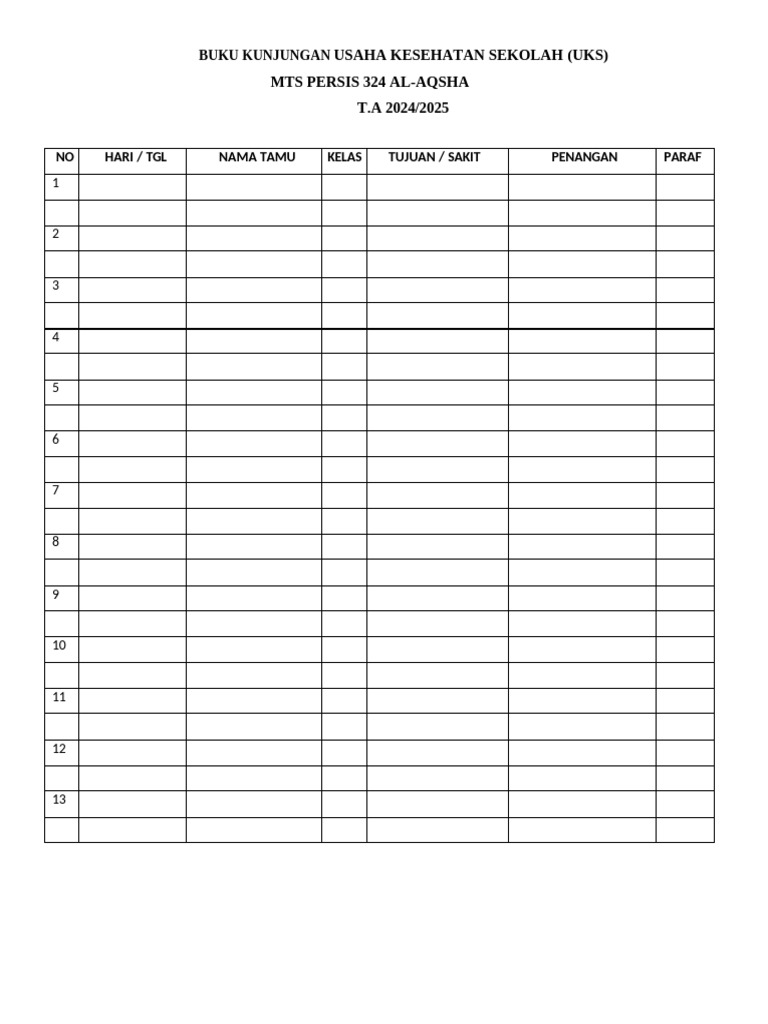 BUKU KUNJUNGAN USAHA KESEHATAN SEKOLAH (UKS)
MTS PERSIS 324 AL-AQSHA
T.A 2024/2025

| NO | HARI / TGL | NAMA TAMU | KELAS | TUJUAN / SAKIT | PENANGAN | PARAF |
|---|---|---|---|---|---|---|
| 1 | | | | | | |
| | | | | | | |
| 2 | | | | | | |
| | | | | | | |
| 3 | | | | | | |
| | | | | | | |
| 4 | | | | | | |
| | | | | | | |
| 5 | | | | | | |
| | | | | | | |
| 6 | | | | | | |
| | | | | | | |
| 7 | | | | | | |
| | | | | | | |
| 8 | | | | | | |
| | | | | | | |
| 9 | | | | | | |
| | | | | | | |
| 10 | | | | | | |
| | | | | | | |
| 11 | | | | | | |
| | | | | | | |
| 12 | | | | | | |
| | | | | | | |
| 13 | | | | | | |
| | | | | | | |